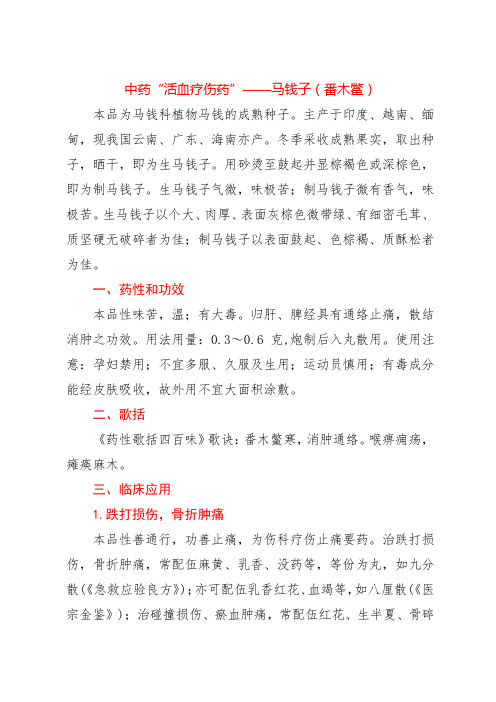 中药“活血疗伤药”——马钱子（番木鳖）

本品为马钱科植物马钱的成熟种子。主产于印度、越南、缅甸，现我国云南、广东、海南亦产。冬季采收成熟果实，取出种子，晒干，即为生马钱子。用砂烫至鼓起并显棕褐色或深棕色，即为制马钱子。生马钱子气微，味极苦；制马钱子微有香气，味极苦。生马钱子以个大、肉厚、表面灰棕色微带绿、有细密毛茸、质坚硬无破碎者为佳；制马钱子以表面鼓起、色棕褐、质酥松者为佳。

一、药性和功效

本品性味苦，温；有大毒。归肝、脾经具有通络止痛，散结消肿之功效。用法用量：0.3～0.6 克,炮制后入丸散用。使用注意：孕妇禁用；不宜多服、久服及生用；运动员慎用；有毒成分能经皮肤吸收，故外用不宜大面积涂敷。

二、歌括

《药性歌括四百味》歌诀：番木鳖寒，消肿通络。喉痹痈疡，瘫痪麻木。

三、临床应用

1. 跌打损伤，骨折肿痛

本品性善通行，功善止痛，为伤科疗伤止痛要药。治跌打损伤，骨折肿痛，常配伍麻黄、乳香、没药等，等份为丸，如九分散(《急救应验良方》)；亦可配伍乳香红花、血竭等,如八厘散(《医宗金鉴》)；治碰撞损伤、瘀血肿痛，常配伍红花、生半夏、骨碎